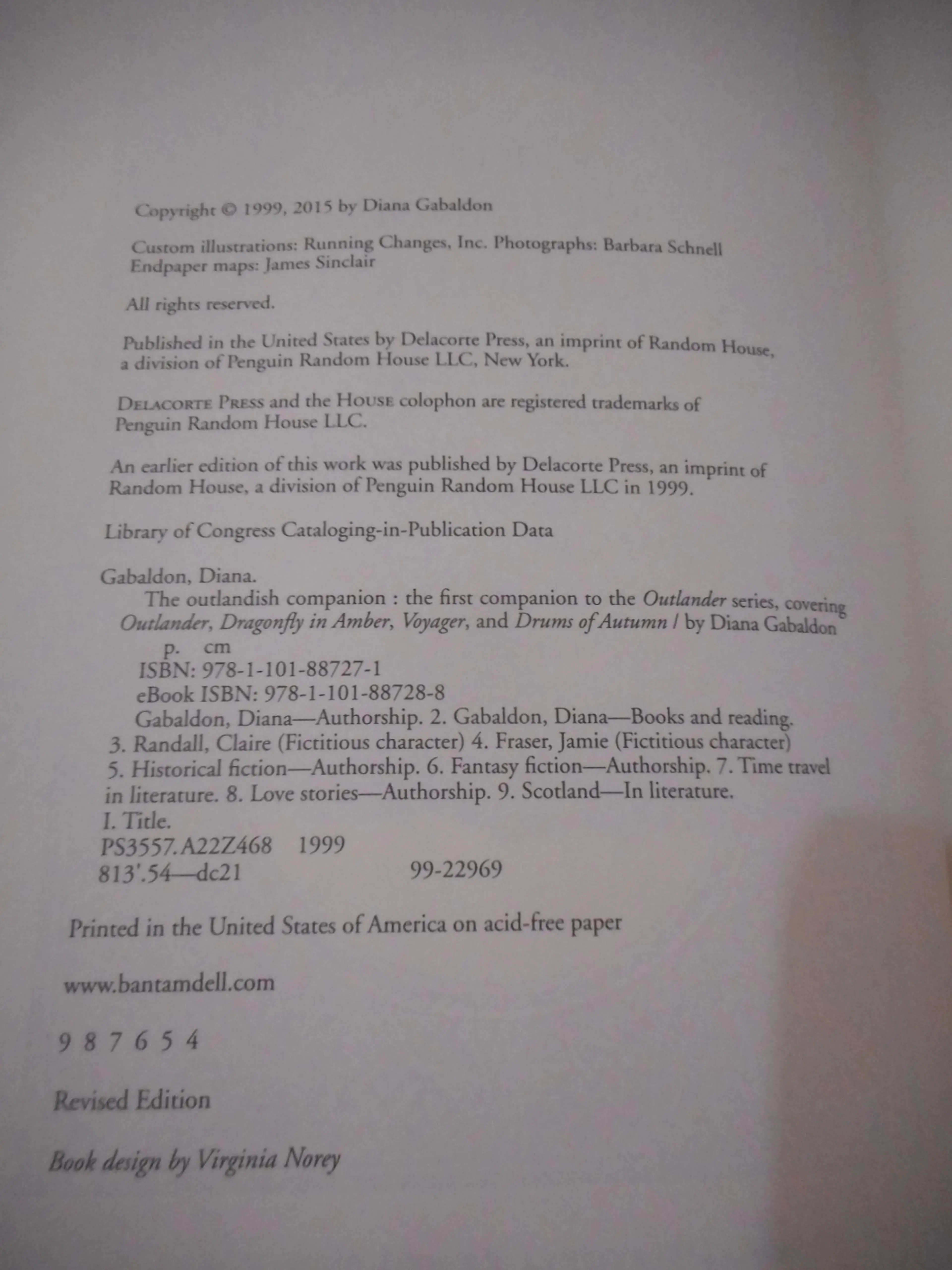 Copyright © 1999, 2015 by Diana Gabaldon

Custom illustrations: Running Changes, Inc. Photographs: Barbara Schnell
Endpaper maps: James Sinclair

All rights reserved.

Published in the United States by Delacorte Press, an imprint of Random House, a division of Penguin Random House LLC, New York.

DELACORTE PRESS and the HOUSE colophon are registered trademarks of Penguin Random House LLC.

An earlier edition of this work was published by Delacorte Press, an imprint of Random House, a division of Penguin Random House LLC in 1999.

Library of Congress Cataloging-in-Publication Data

Gabaldon, Diana.
The outlandish companion : the first companion to the Outlander series, covering Outlander, Dragonfly in Amber, Voyager, and Drums of Autumn / by Diana Gabaldon
p. cm
ISBN: 978-1-101-88727-1
eBook ISBN: 978-1-101-88728-8
Gabaldon, Diana—Authorship. 2. Gabaldon, Diana—Books and reading. 3. Randall, Claire (Fictitious character) 4. Fraser, Jamie (Fictitious character) 5. Historical fiction—Authorship. 6. Fantasy fiction—Authorship. 7. Time travel in literature. 8. Love stories—Authorship. 9. Scotland—In literature.
I. Title.
PS3557.A22Z468 1999
813'.54—dc21 99-22969

Printed in the United States of America on acid-free paper

www.bantamdell.com

9 8 7 6 5 4

Revised Edition

Book design by Virginia Norey